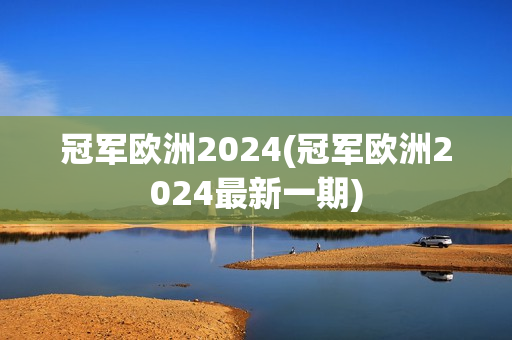 冠军欧洲2024(冠军欧洲2024最新一期)